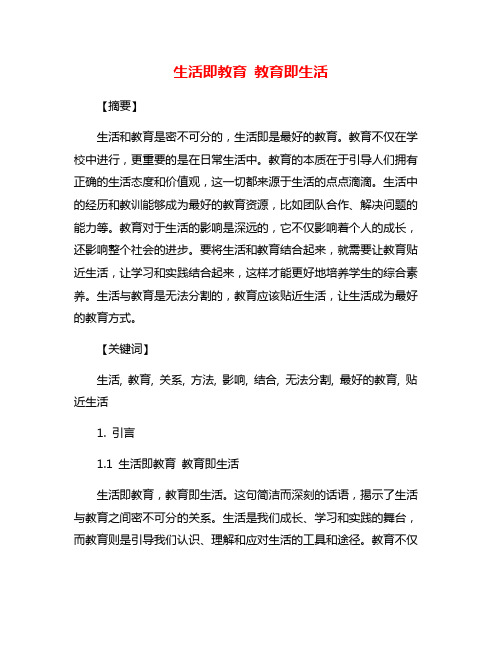 生活即教育 教育即生活

【摘要】

生活和教育是密不可分的，生活即是最好的教育。教育不仅在学校中进行，更重要的是在日常生活中。教育的本质在于引导人们拥有正确的生活态度和价值观，这一切都来源于生活的点点滴滴。生活中的经历和教训能够成为最好的教育资源，比如团队合作、解决问题的能力等。教育对于生活的影响是深远的，它不仅影响着个人的成长，还影响整个社会的进步。要将生活和教育结合起来，就需要让教育贴近生活，让学习和实践结合起来，这样才能更好地培养学生的综合素养。生活与教育是无法分割的，教育应该贴近生活，让生活成为最好的教育方式。

【关键词】

生活, 教育, 关系, 方法, 影响, 结合, 无法分割, 最好的教育, 贴近生活

1. 引言

1.1 生活即教育 教育即生活

生活即教育，教育即生活。这句简洁而深刻的话语，揭示了生活与教育之间密不可分的关系。生活是我们成长、学习和实践的舞台，而教育则是引导我们认识、理解和应对生活的工具和途径。教育不仅